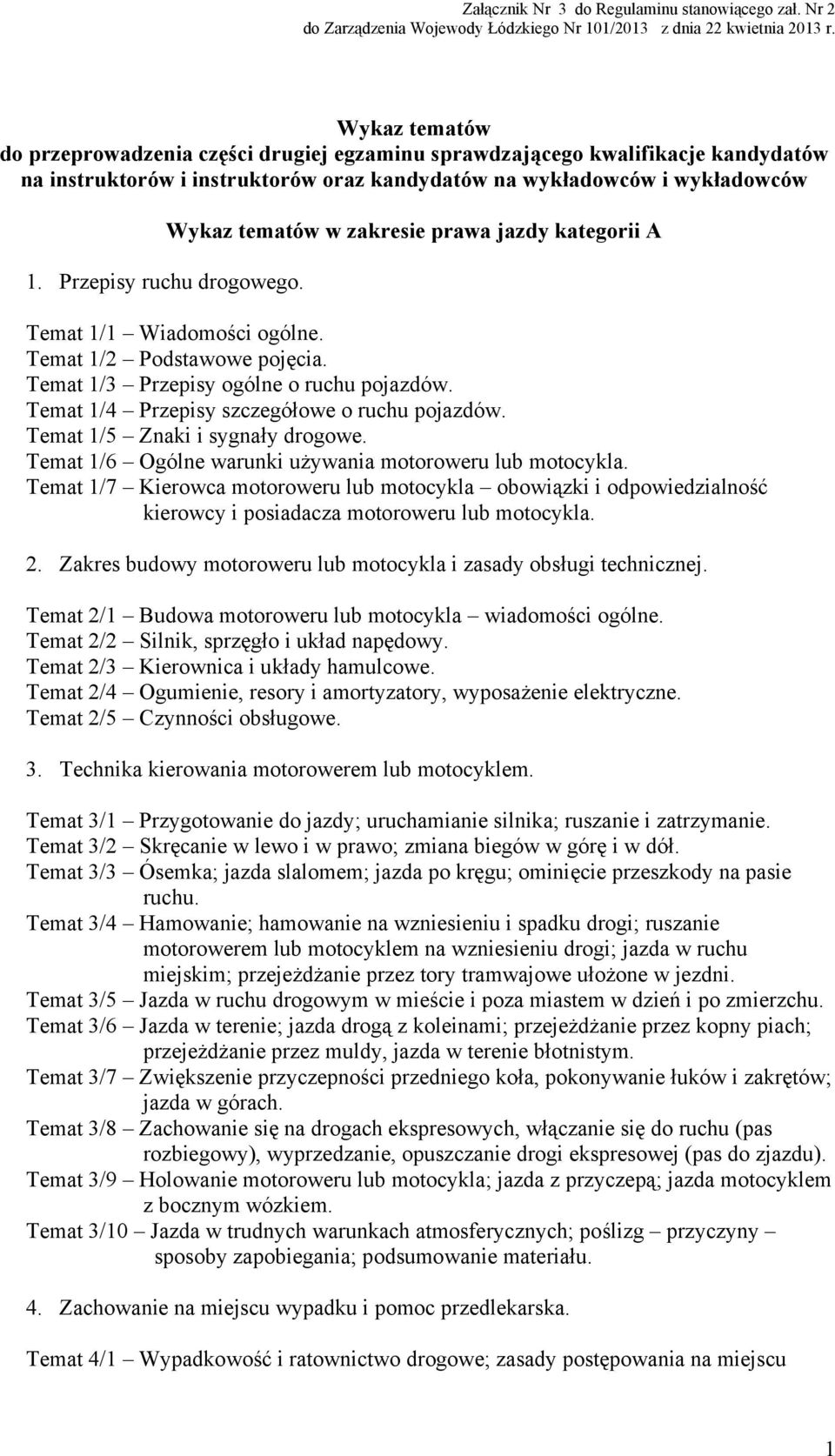 Załącznik Nr 3 do Regulaminu stanowiącego zał. Nr 2 do Zarządzenia Wojewody Łódzkiego Nr 101/2013 z dnia 22 kwietnia 2013 r.

Wykaz tematów
do przeprowadzenia części drugiej egzaminu sprawdzającego kwalifikacje kandydatów na instruktorów i instruktorów oraz kandydatów na wykładowców i wykładowców

Wykaz tematów w zakresie prawa jazdy kategorii A

1. Przepisy ruchu drogowego.

Temat 1/1 – Wiadomości ogólne.
Temat 1/2 – Podstawowe pojęcia.
Temat 1/3 – Przepisy ogólne o ruchu pojazdów.
Temat 1/4 – Przepisy szczegółowe o ruchu pojazdów.
Temat 1/5 – Znaki i sygnały drogowe.
Temat 1/6 – Ogólne warunki używania motoroweru lub motocykla.
Temat 1/7 – Kierowca motoroweru lub motocykla – obowiązki i odpowiedzialność kierowcy i posiadacza motoroweru lub motocykla.

2. Zakres budowy motoroweru lub motocykla i zasady obsługi technicznej.

Temat 2/1 – Budowa motoroweru lub motocykla – wiadomości ogólne.
Temat 2/2 – Silnik, sprzęgło i układ napędowy.
Temat 2/3 – Kierownica i układy hamulcowe.
Temat 2/4 – Ogumienie, resory i amortyzatory, wyposażenie elektryczne.
Temat 2/5 – Czynności obsługowe.

3. Technika kierowania motorowerem lub motocyklem.

Temat 3/1 – Przygotowanie do jazdy; uruchamianie silnika; ruszanie i zatrzymanie.
Temat 3/2 – Skręcanie w lewo i w prawo; zmiana biegów w górę i w dół.
Temat 3/3 – Ósemka; jazda slalomem; jazda po kręgu; ominięcie przeszkody na pasie ruchu.
Temat 3/4 – Hamowanie; hamowanie na wzniesieniu i spadku drogi; ruszanie motorowerem lub motocyklem na wzniesieniu drogi; jazda w ruchu miejskim; przejeżdżanie przez tory tramwajowe ułożone w jezdni.
Temat 3/5 – Jazda w ruchu drogowym w mieście i poza miastem w dzień i po zmierzchu.
Temat 3/6 – Jazda w terenie; jazda drogą z koleinami; przejeżdżanie przez kopny piach; przejeżdżanie przez muldy, jazda w terenie błotnistym.
Temat 3/7 – Zwiększenie przyczepności przedniego koła, pokonywanie łuków i zakrętów; jazda w górach.
Temat 3/8 – Zachowanie się na drogach ekspresowych, włączanie się do ruchu (pas rozbiegowy), wyprzedzanie, opuszczanie drogi ekspresowej (pas do zjazdu).
Temat 3/9 – Holowanie motoroweru lub motocykla; jazda z przyczepą; jazda motocyklem z bocznym wózkiem.
Temat 3/10 – Jazda w trudnych warunkach atmosferycznych; poślizg – przyczyny – sposoby zapobiegania; podsumowanie materiału.

4. Zachowanie na miejscu wypadku i pomoc przedlekarska.

Temat 4/1 – Wypadkowość i ratownictwo drogowe; zasady postępowania na miejscu

1